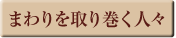 まわりを取り巻く人々